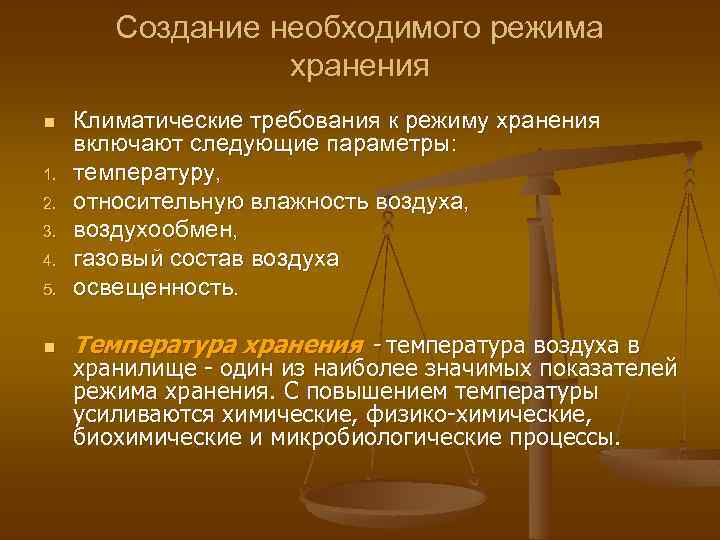 Создание необходимого режима хранения

Климатические требования к режиму хранения включают следующие параметры:
1. температуру,
2. относительную влажность воздуха,
3. воздухообмен,
4. газовый состав воздуха
5. освещенность.

Температура хранения - температура воздуха в хранилище - один из наиболее значимых показателей режима хранения. С повышением температуры усиливаются химические, физико-химические, биохимические и микробиологические процессы.